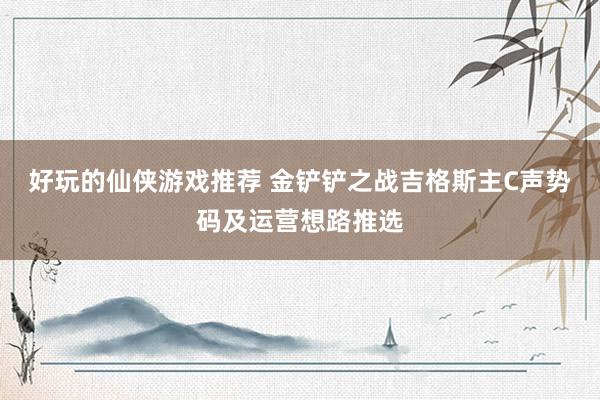 好玩的仙侠游戏推荐 金铲铲之战吉格斯主C声势码及运营想路推选